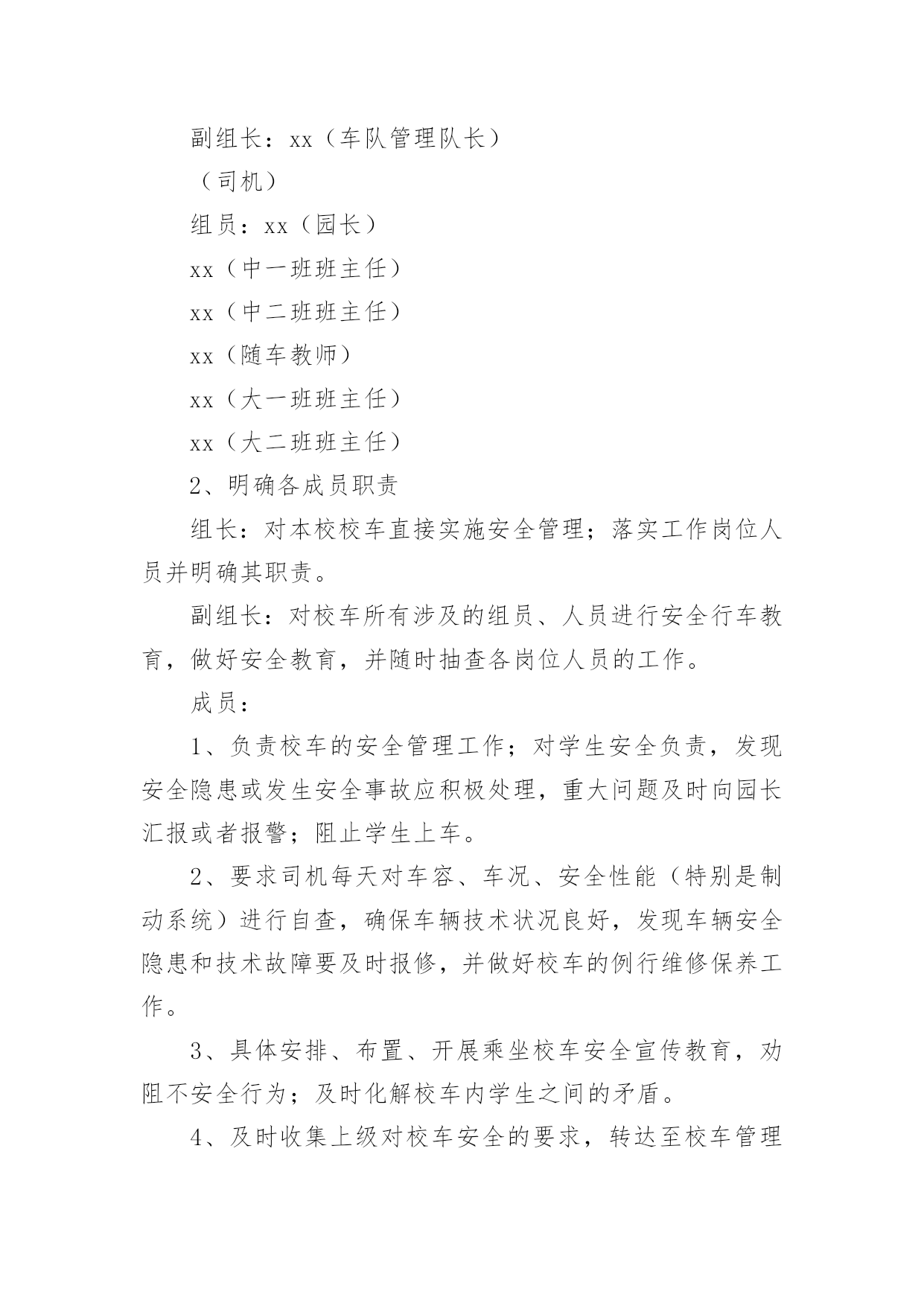 副组长：xx（车队管理队长）

（司机）

组员：xx（园长）

xx（中一班班主任）

xx（中二班班主任）

xx（随车教师）

xx（大一班班主任）

xx（大二班班主任）

2、明确各成员职责

组长：对本校校车直接实施安全管理；落实工作岗位人员并明确其职责。

副组长：对校车所有涉及的组员、人员进行安全行车教育，做好安全教育，并随时抽查各岗位人员的工作。

成员：

1、负责校车的安全管理工作；对学生安全负责，发现安全隐患或发生安全事故应积极处理，重大问题及时向园长汇报或者报警；阻止学生上车。

2、要求司机每天对车容、车况、安全性能（特别是制动系统）进行自查，确保车辆技术状况良好，发现车辆安全隐患和技术故障要及时报修，并做好校车的例行维修保养工作。

3、具体安排、布置、开展乘坐校车安全宣传教育，劝阻不安全行为；及时化解校车内学生之间的矛盾。

4、及时收集上级对校车安全的要求，转达至校车管理